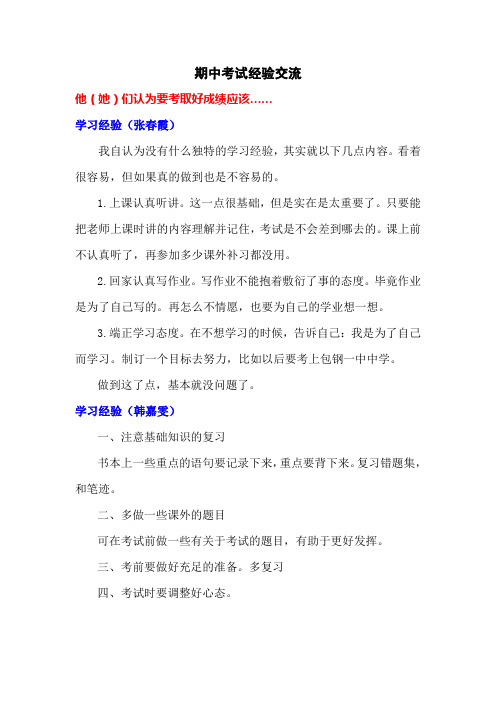 期中考试经验交流

他（她）们认为要考取好成绩应该……

学习经验（张春霞）

我自认为没有什么独特的学习经验，其实就以下几点内容。看着很容易，但如果真的做到也是不容易的。

1.上课认真听讲。这一点很基础，但是实在是太重要了。只要能把老师上课时讲的内容理解并记住，考试是不会差到哪去的。课上前不认真听了，再参加多少课外补习都没用。

2.回家认真写作业。写作业不能抱着敷衍了事的态度。毕竟作业是为了自己写的。再怎么不情愿，也要为自己的学业想一想。

3.端正学习态度。在不想学习的时候，告诉自己：我是为了自己而学习。制订一个目标去努力，比如以后要考上包钢一中中学。

做到这了点，基本就没问题了。

学习经验（韩嘉雯）

一、注意基础知识的复习

书本上一些重点的语句要记录下来，重点要背下来。复习错题集，和笔迹。

二、多做一些课外的题目

可在考试前做一些有关于考试的题目，有助于更好发挥。

三、考前要做好充足的准备。多复习

四、考试时要调整好心态。